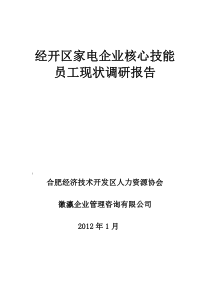 经开区家电企业核心技能员工现状调研报告

合肥经济技术开发区人力资源协会

徽瀛企业管理咨询有限公司

2012 年 1 月